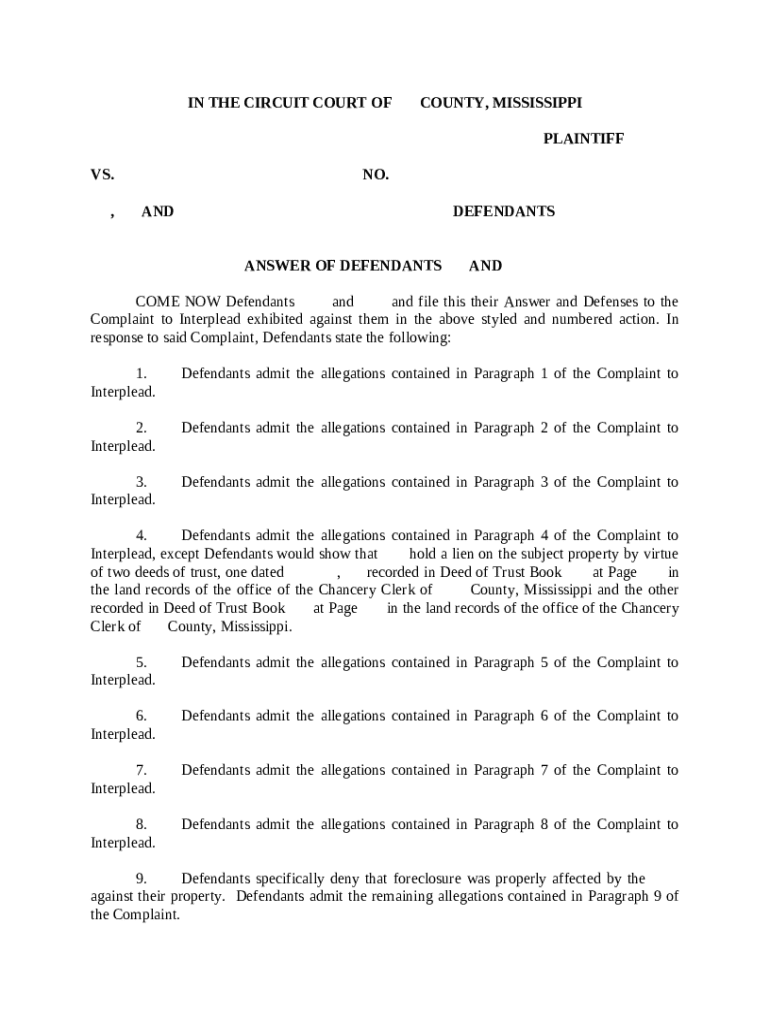 IN THE CIRCUIT COURT OF COUNTY, MISSISSIPPI

PLAINTIFF

VS. NO.

, AND DEFENDANTS

ANSWER OF DEFENDANTS AND

COME NOW Defendants and and file this their Answer and Defenses to the Complaint to Interplead exhibited against them in the above styled and numbered action. In response to said Complaint, Defendants state the following:

1. Defendants admit the allegations contained in Paragraph 1 of the Complaint to Interplead.

2. Defendants admit the allegations contained in Paragraph 2 of the Complaint to Interplead.

3. Defendants admit the allegations contained in Paragraph 3 of the Complaint to Interplead.

4. Defendants admit the allegations contained in Paragraph 4 of the Complaint to Interplead, except Defendants would show that hold a lien on the subject property by virtue of two deeds of trust, one dated , recorded in Deed of Trust Book at Page in the land records of the office of the Chancery Clerk of County, Mississippi and the other recorded in Deed of Trust Book at Page in the land records of the office of the Chancery Clerk of County, Mississippi.

5. Defendants admit the allegations contained in Paragraph 5 of the Complaint to Interplead.

6. Defendants admit the allegations contained in Paragraph 6 of the Complaint to Interplead.

7. Defendants admit the allegations contained in Paragraph 7 of the Complaint to Interplead.

8. Defendants admit the allegations contained in Paragraph 8 of the Complaint to Interplead.

9. Defendants specifically deny that foreclosure was properly affected by the against their property. Defendants admit the remaining allegations contained in Paragraph 9 of the Complaint.